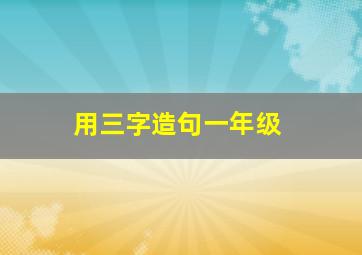 用三字造句一年级